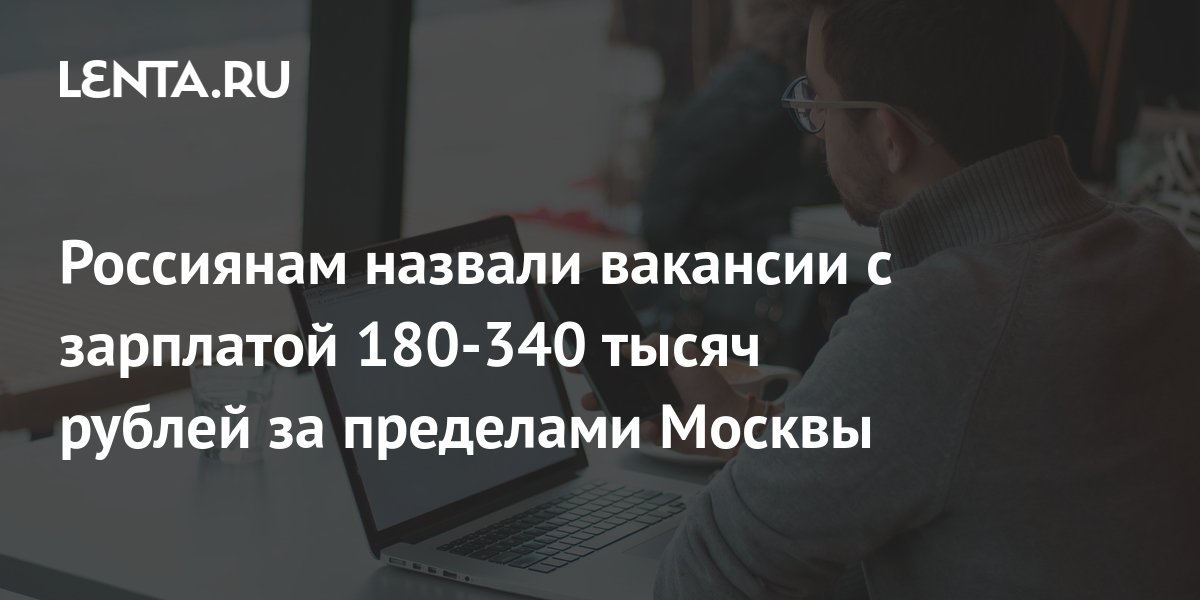 LENTA.RU

Россиянам назвали вакансии с зарплатой 180-340 тысяч рублей за пределами Москвы